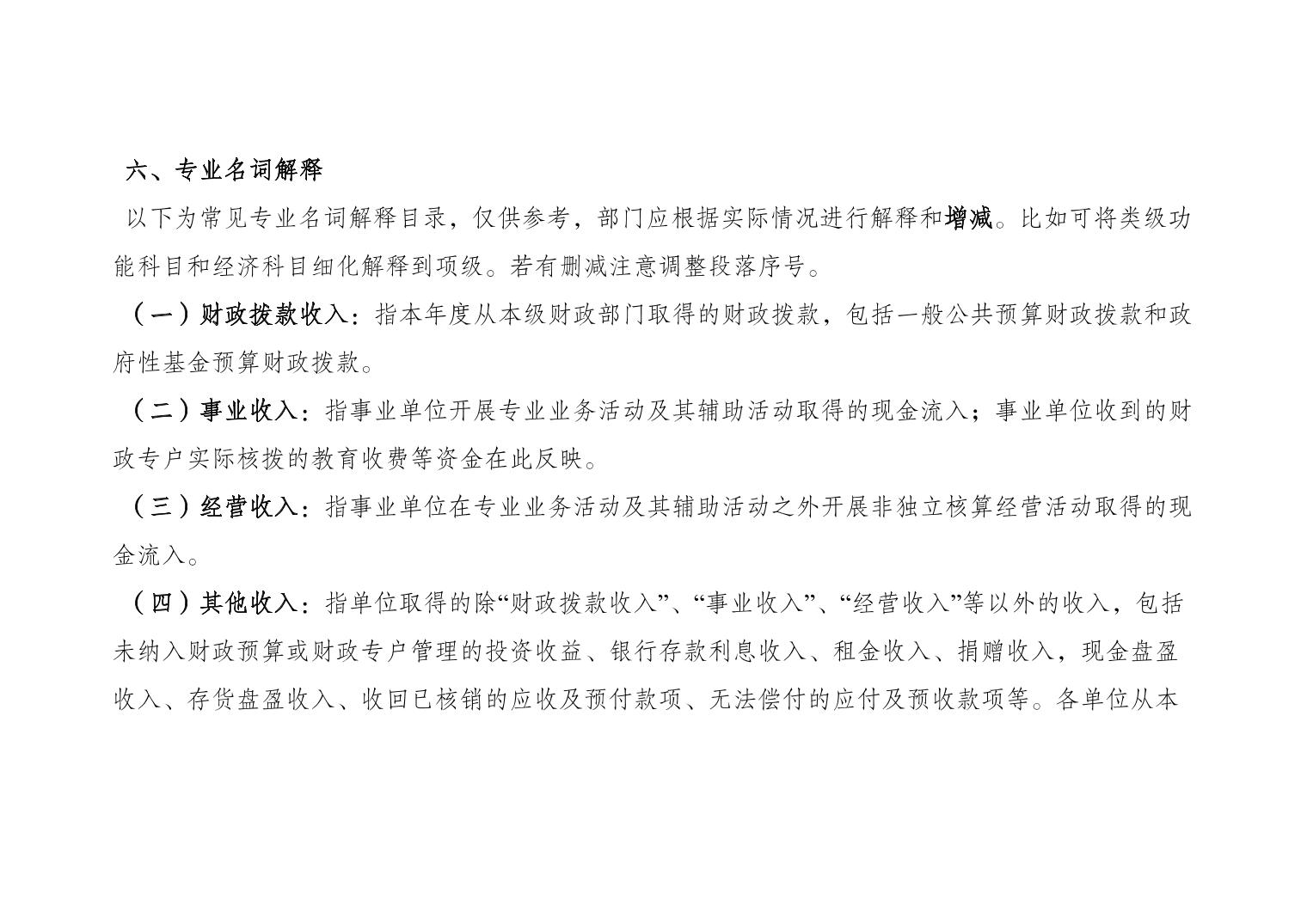 六、专业名词解释

以下为常见专业名词解释目录，仅供参考，部门应根据实际情况进行解释和增减。比如可将类级功能科目和经济科目细化解释到项级。若有删减注意调整段落序号。

（一）财政拨款收入：指本年度从本级财政部门取得的财政拨款，包括一般公共预算财政拨款和政府性基金预算财政拨款。

（二）事业收入：指事业单位开展专业业务活动及其辅助活动取得的现金流入；事业单位收到的财政专户实际核拨的教育收费等资金在此反映。

（三）经营收入：指事业单位在专业业务活动及其辅助活动之外开展非独立核算经营活动取得的现金流入。

（四）其他收入：指单位取得的除“财政拨款收入”、“事业收入”、“经营收入”等以外的收入，包括未纳入财政预算或财政专户管理的投资收益、银行存款利息收入、租金收入、捐赠收入，现金盘盈收入、存货盘盈收入、收回已核销的应收及预付款项、无法偿付的应付及预收款项等。各单位从本